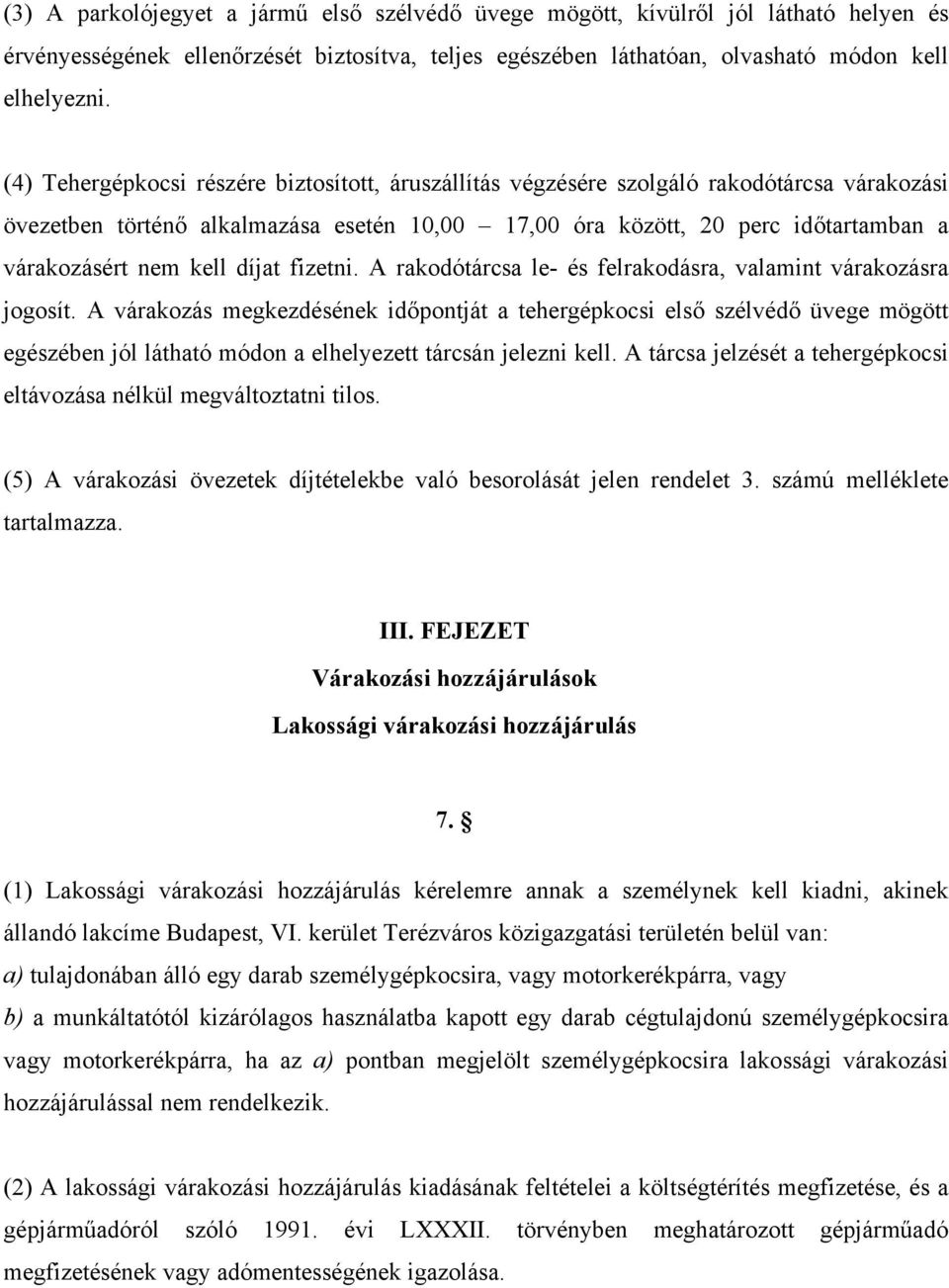 (3) A parkolójegyet a jármű első szélvédő üvege mögött, kívülről jól látható helyen és érvényességének ellenőrzését biztosítva, teljes egészében láthatóan, olvasható módon kell elhelyezni.

(4) Tehergépkocsi részére biztosított, áruszállítás végzésére szolgáló rakodótárcsa várakozási övezetben történő alkalmazása esetén 10,00 – 17,00 óra között, 20 perc időtartamban a várakozásért nem kell díjat fizetni. A rakodótárcsa le- és felrakodásra, valamint várakozásra jogosít. A várakozás megkezdésének időpontját a tehergépkocsi első szélvédő üvege mögött egészében jól látható módon a elhelyezett tárcsán jelezni kell. A tárcsa jelzését a tehergépkocsi eltávozása nélkül megváltoztatni tilos.

(5) A várakozási övezetek díjtételekbe való besorolását jelen rendelet 3. számú melléklete tartalmazza.

III. FEJEZET
Várakozási hozzájárulások
Lakossági várakozási hozzájárulás

7. §

(1) Lakossági várakozási hozzájárulás kérelemre annak a személynek kell kiadni, akinek állandó lakcíme Budapest, VI. kerület Terézváros közigazgatási területén belül van:
a) tulajdonában álló egy darab személygépkocsira, vagy motorkerékpárra, vagy
b) a munkáltatótól kizárólagos használatba kapott egy darab cégtulajdonú személygépkocsira vagy motorkerékpárra, ha az a) pontban megjelölt személygépkocsira lakossági várakozási hozzájárulással nem rendelkezik.

(2) A lakossági várakozási hozzájárulás kiadásának feltételei a költségtérítés megfizetése, és a gépjárműadóról szóló 1991. évi LXXXII. törvényben meghatározott gépjárműadó megfizetésének vagy adómentességének igazolása.